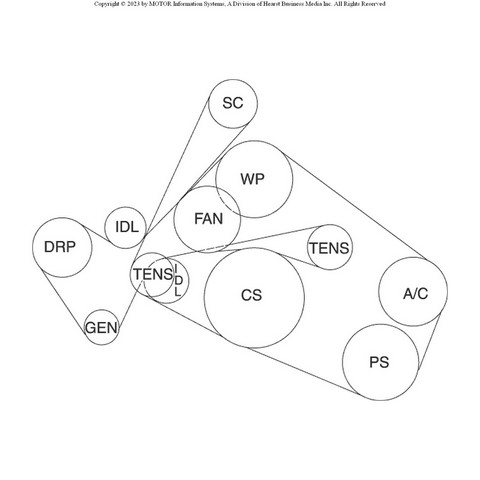 Copyright © 2023 by MOTOR Information Systems, A Division of Hearst Business Media Inc. All Rights Reserved

SC

WP

FAN

IDL

DRP

TENS

TENS

IDL

CS

A/C

GEN

PS